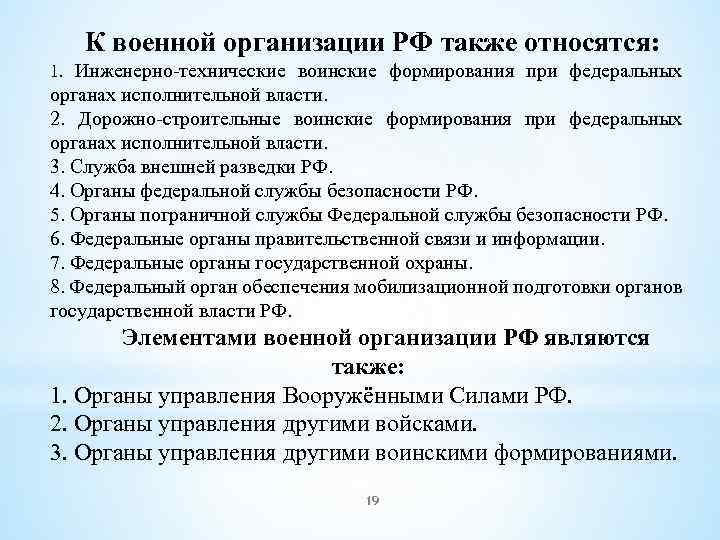 К военной организации РФ также относятся:
1. Инженерно-технические воинские формирования при федеральных органах исполнительной власти.
2. Дорожно-строительные воинские формирования при федеральных органах исполнительной власти.
3. Служба внешней разведки РФ.
4. Органы федеральной службы безопасности РФ.
5. Органы пограничной службы Федеральной службы безопасности РФ.
6. Федеральные органы правительственной связи и информации.
7. Федеральные органы государственной охраны.
8. Федеральный орган обеспечения мобилизационной подготовки органов государственной власти РФ.

Элементами военной организации РФ являются также:
1. Органы управления Вооружёнными Силами РФ.
2. Органы управления другими войсками.
3. Органы управления другими воинскими формированиями.

19